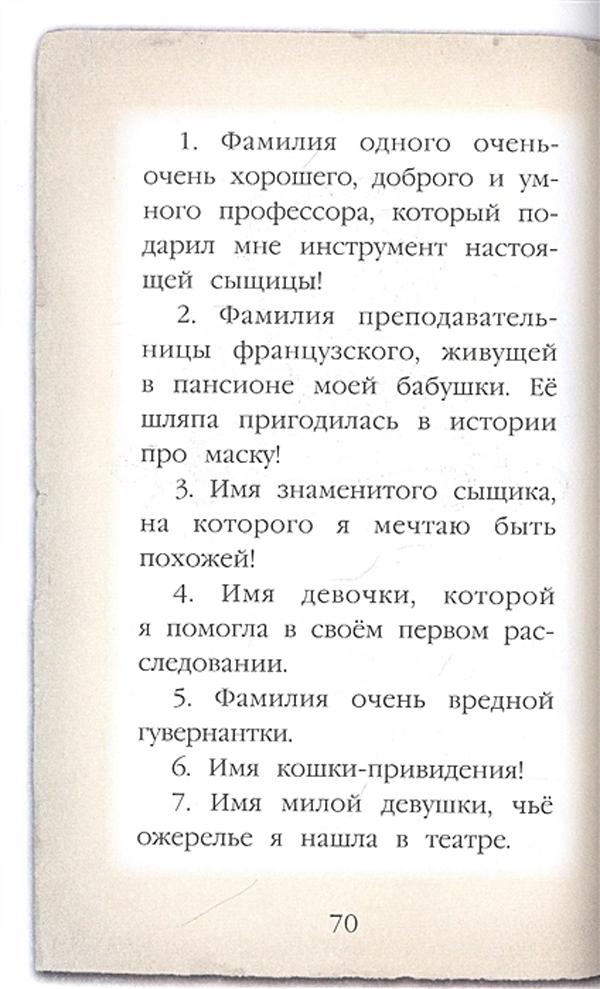 1. Фамилия одного очень-очень хорошего, доброго и умного профессора, который подарил мне инструмент настоящей сыщицы!

2. Фамилия преподавательницы французского, живущей в пансионе моей бабушки. Её шляпа пригодилась в истории про маску!

3. Имя знаменитого сыщика, на которого я мечтаю быть похожей!

4. Имя девочки, которой я помогла в своём первом расследовании.

5. Фамилия очень вредной гувернантки.

6. Имя кошки-привидения!

7. Имя милой девушки, чьё ожерелье я нашла в театре.

70